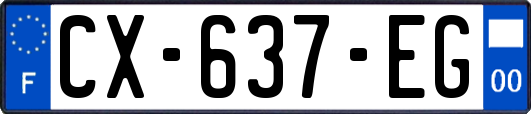 F
CX-637-EG
00